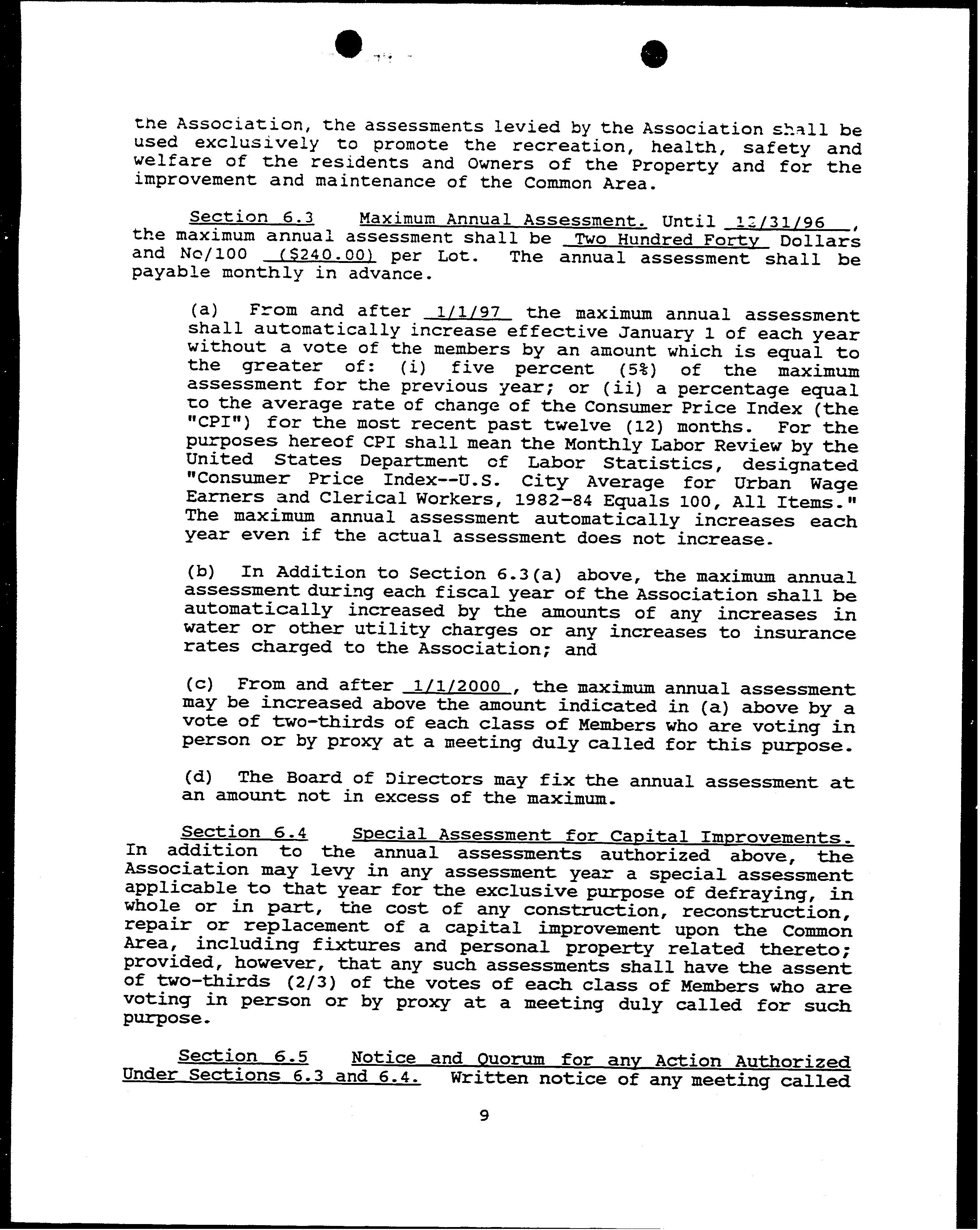 the Association, the assessments levied by the Association shall be used exclusively to promote the recreation, health, safety and welfare of the residents and Owners of the Property and for the improvement and maintenance of the Common Area.

Section 6.3 Maximum Annual Assessment. Until 12/31/96 , the maximum annual assessment shall be Two Hundred Forty Dollars and No/100 ($240.00) per Lot. The annual assessment shall be payable monthly in advance.

(a) From and after 1/1/97 the maximum annual assessment shall automatically increase effective January 1 of each year without a vote of the members by an amount which is equal to the greater of: (i) five percent (5%) of the maximum assessment for the previous year; or (ii) a percentage equal to the average rate of change of the Consumer Price Index (the "CPI") for the most recent past twelve (12) months. For the purposes hereof CPI shall mean the Monthly Labor Review by the United States Department of Labor Statistics, designated "Consumer Price Index--U.S. City Average for Urban Wage Earners and Clerical Workers, 1982-84 Equals 100, All Items." The maximum annual assessment automatically increases each year even if the actual assessment does not increase.

(b) In Addition to Section 6.3(a) above, the maximum annual assessment during each fiscal year of the Association shall be automatically increased by the amounts of any increases in water or other utility charges or any increases to insurance rates charged to the Association; and

(c) From and after 1/1/2000 , the maximum annual assessment may be increased above the amount indicated in (a) above by a vote of two-thirds of each class of Members who are voting in person or by proxy at a meeting duly called for this purpose.

(d) The Board of Directors may fix the annual assessment at an amount not in excess of the maximum.

Section 6.4 Special Assessment for Capital Improvements. In addition to the annual assessments authorized above, the Association may levy in any assessment year a special assessment applicable to that year for the exclusive purpose of defraying, in whole or in part, the cost of any construction, reconstruction, repair or replacement of a capital improvement upon the Common Area, including fixtures and personal property related thereto; provided, however, that any such assessments shall have the assent of two-thirds (2/3) of the votes of each class of Members who are voting in person or by proxy at a meeting duly called for such purpose.

Section 6.5 Notice and Quorum for any Action Authorized Under Sections 6.3 and 6.4. Written notice of any meeting called

9